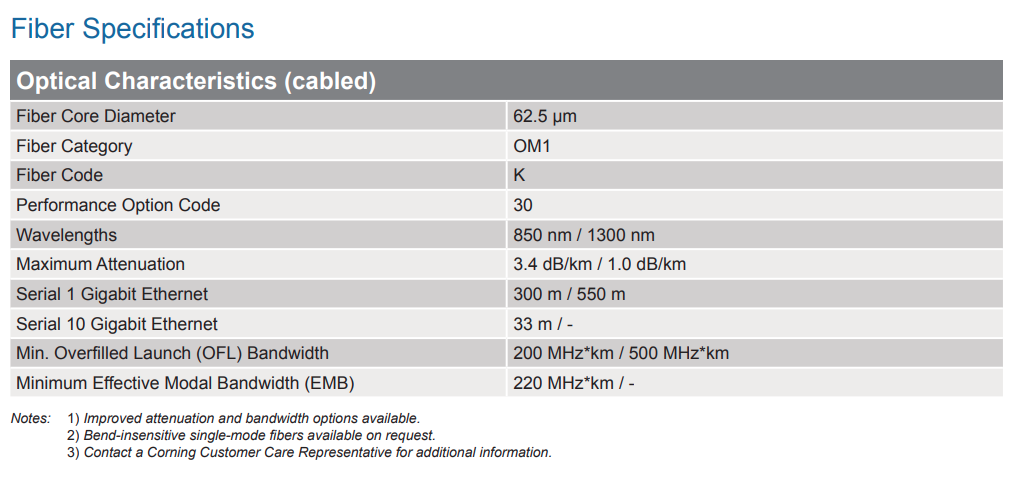 Fiber Specifications

| Optical Characteristics (cabled) | |
|---|---|
| Fiber Core Diameter | 62.5 µm |
| Fiber Category | OM1 |
| Fiber Code | K |
| Performance Option Code | 30 |
| Wavelengths | 850 nm / 1300 nm |
| Maximum Attenuation | 3.4 dB/km / 1.0 dB/km |
| Serial 1 Gigabit Ethernet | 300 m / 550 m |
| Serial 10 Gigabit Ethernet | 33 m / - |
| Min. Overfilled Launch (OFL) Bandwidth | 200 MHz*km / 500 MHz*km |
| Minimum Effective Modal Bandwidth (EMB) | 220 MHz*km / - |

Notes: 1) Improved attenuation and bandwidth options available.
2) Bend-insensitive single-mode fibers available on request.
3) Contact a Corning Customer Care Representative for additional information.